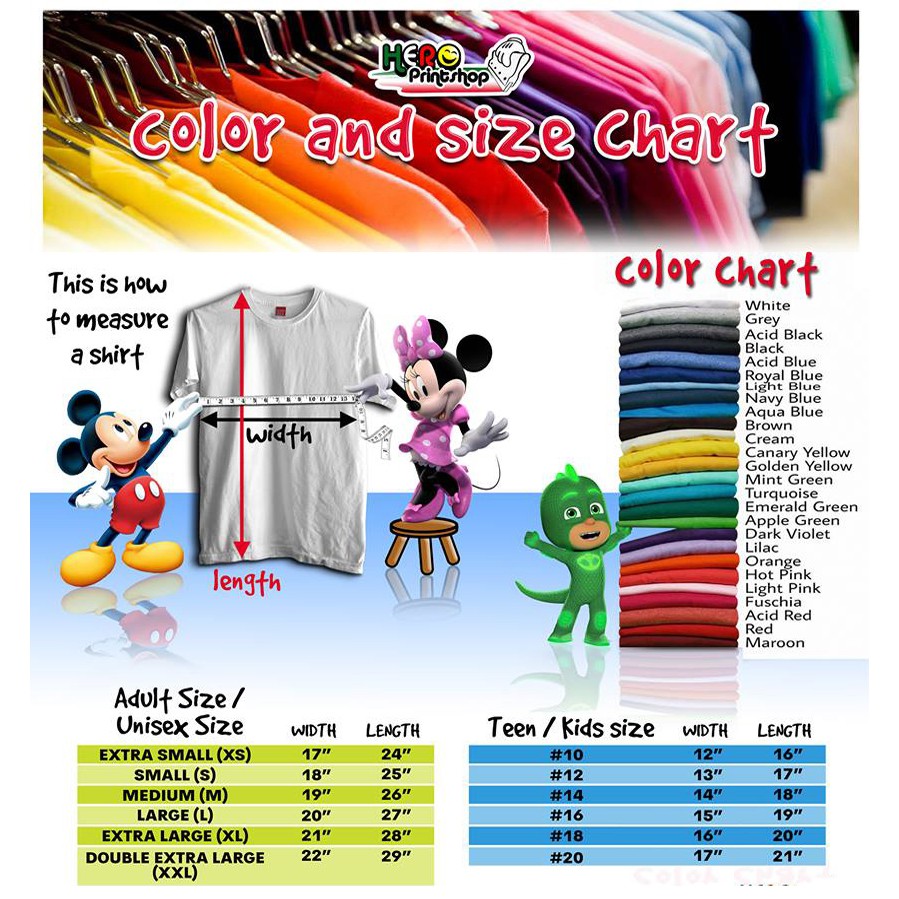 HERO Printshop

Color and size Chart

This is how to measure a shirt

width

length

Color Chart

White
Grey
Acid Black
Black
Acid Blue
Royal Blue
Light Blue
Navy Blue
Aqua Blue
Brown
Cream
Canary Yellow
Golden Yellow
Mint Green
Turquoise
Emerald Green
Apple Green
Dark Violet
Lilac
Orange
Hot Pink
Light Pink
Fuschia
Acid Red
Red
Maroon

| Adult Size / Unisex Size | WIDTH | LENGTH |
|---|---|---|
| EXTRA SMALL (XS) | 17" | 24" |
| SMALL (S) | 18" | 25" |
| MEDIUM (M) | 19" | 26" |
| LARGE (L) | 20" | 27" |
| EXTRA LARGE (XL) | 21" | 28" |
| DOUBLE EXTRA LARGE (XXL) | 22" | 29" |

| Teen / Kids size | WIDTH | LENGTH |
|---|---|---|
| #10 | 12" | 16" |
| #12 | 13" | 17" |
| #14 | 14" | 18" |
| #16 | 15" | 19" |
| #18 | 16" | 20" |
| #20 | 17" | 21" |